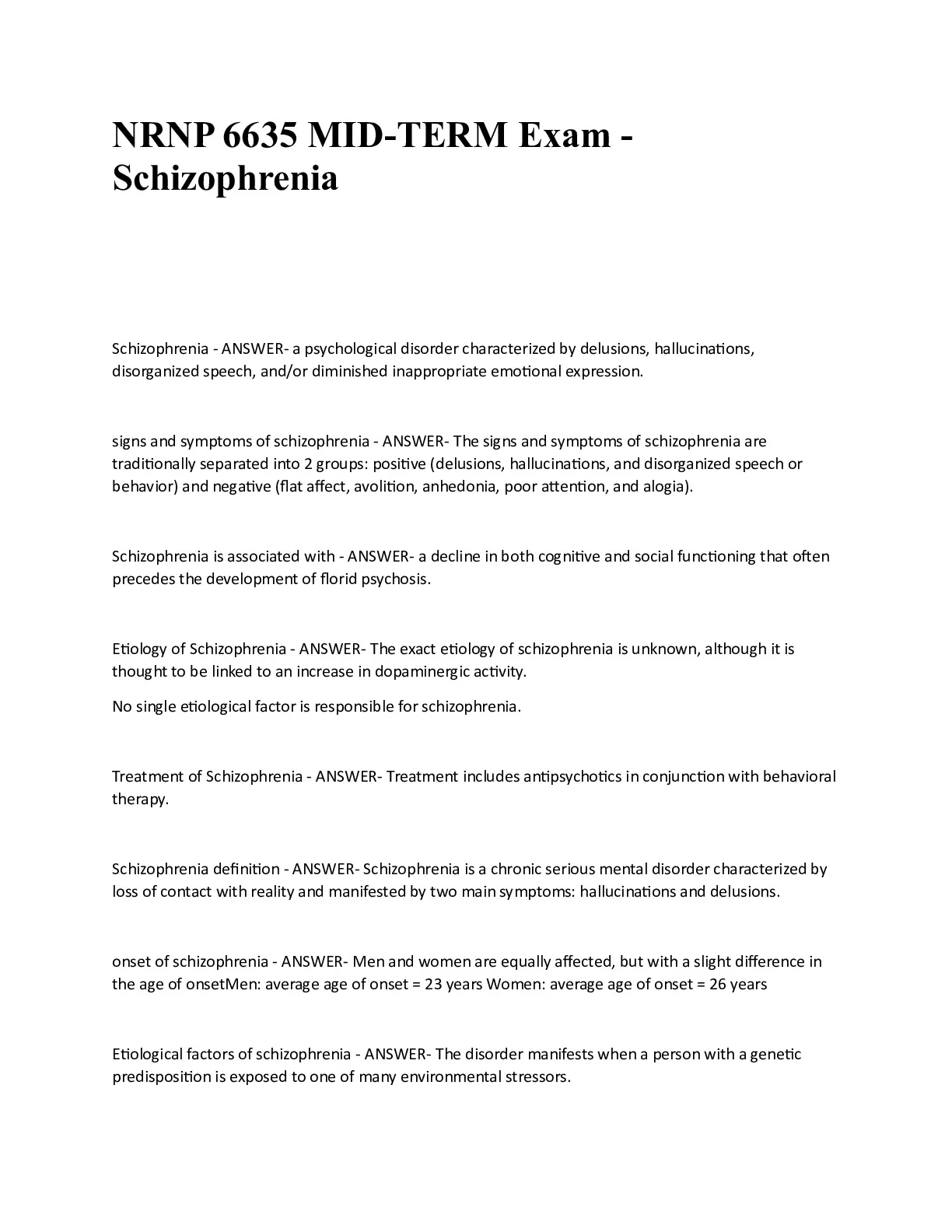 NRNP 6635 MID-TERM Exam - Schizophrenia

Schizophrenia - ANSWER- a psychological disorder characterized by delusions, hallucinations, disorganized speech, and/or diminished inappropriate emotional expression.

signs and symptoms of schizophrenia - ANSWER- The signs and symptoms of schizophrenia are traditionally separated into 2 groups: positive (delusions, hallucinations, and disorganized speech or behavior) and negative (flat affect, avolition, anhedonia, poor attention, and alogia).

Schizophrenia is associated with - ANSWER- a decline in both cognitive and social functioning that often precedes the development of florid psychosis.

Etiology of Schizophrenia - ANSWER- The exact etiology of schizophrenia is unknown, although it is thought to be linked to an increase in dopaminergic activity.

No single etiological factor is responsible for schizophrenia.

Treatment of Schizophrenia - ANSWER- Treatment includes antipsychotics in conjunction with behavioral therapy.

Schizophrenia definition - ANSWER- Schizophrenia is a chronic serious mental disorder characterized by loss of contact with reality and manifested by two main symptoms: hallucinations and delusions.

onset of schizophrenia - ANSWER- Men and women are equally affected, but with a slight difference in the age of onsetMen: average age of onset = 23 years Women: average age of onset = 26 years

Etiological factors of schizophrenia - ANSWER- The disorder manifests when a person with a genetic predisposition is exposed to one of many environmental stressors.